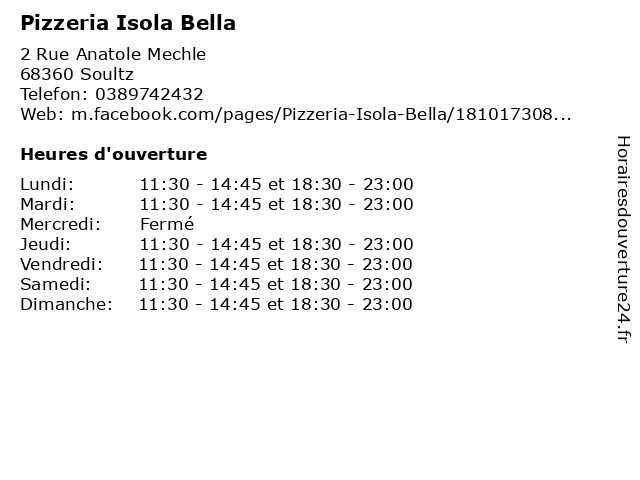 Pizzeria Isola Bella

2 Rue Anatole Mechle
68360 Soultz
Telefon: 0389742432
Web: m.facebook.com/pages/Pizzeria-Isola-Bella/181017308...

Heures d'ouverture

| | |
|---|---|
| Lundi: | 11:30 - 14:45 et 18:30 - 23:00 |
| Mardi: | 11:30 - 14:45 et 18:30 - 23:00 |
| Mercredi: | Fermé |
| Jeudi: | 11:30 - 14:45 et 18:30 - 23:00 |
| Vendredi: | 11:30 - 14:45 et 18:30 - 23:00 |
| Samedi: | 11:30 - 14:45 et 18:30 - 23:00 |
| Dimanche: | 11:30 - 14:45 et 18:30 - 23:00 |

Horairesdouverture24.fr